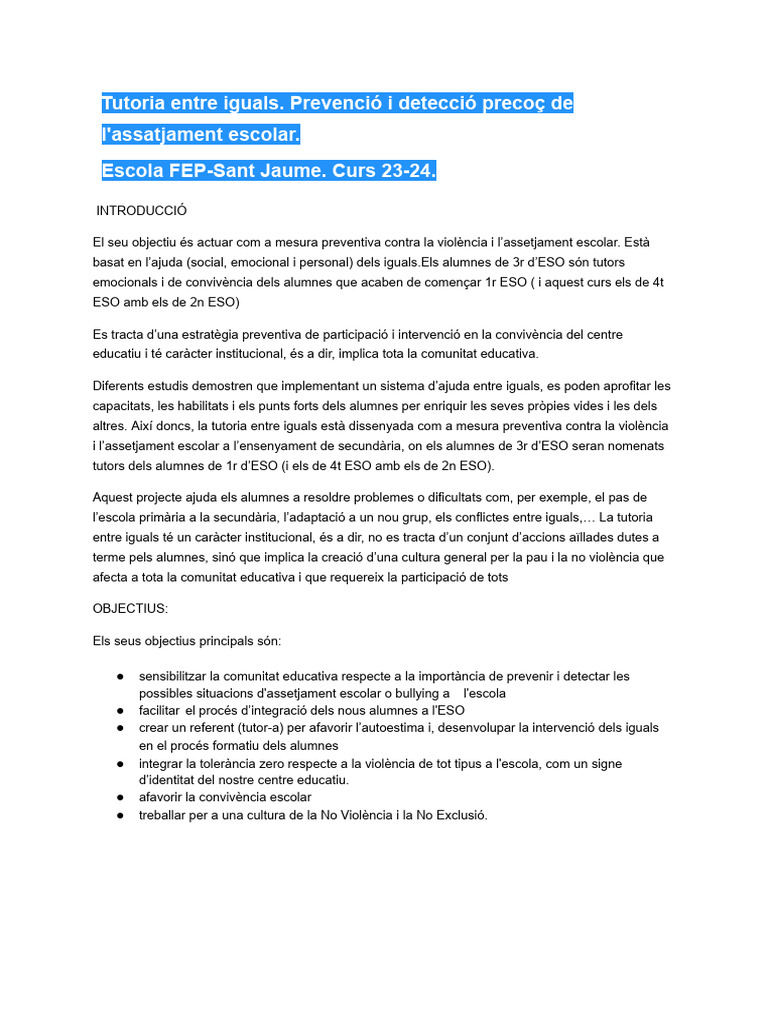 Tutoria entre iguals. Prevenció i detecció precoç de l'assatjament escolar.

Escola FEP-Sant Jaume. Curs 23-24.

INTRODUCCIÓ

El seu objectiu és actuar com a mesura preventiva contra la violència i l'assetjament escolar. Està basat en l'ajuda (social, emocional i personal) dels iguals.Els alumnes de 3r d'ESO són tutors emocionals i de convivència dels alumnes que acaben de començar 1r ESO ( i aquest curs els de 4t ESO amb els de 2n ESO)

Es tracta d'una estratègia preventiva de participació i intervenció en la convivència del centre educatiu i té caràcter institucional, és a dir, implica tota la comunitat educativa.

Diferents estudis demostren que implementant un sistema d'ajuda entre iguals, es poden aprofitar les capacitats, les habilitats i els punts forts dels alumnes per enriquir les seves pròpies vides i les dels altres. Així doncs, la tutoria entre iguals està dissenyada com a mesura preventiva contra la violència i l'assetjament escolar a l'ensenyament de secundària, on els alumnes de 3r d'ESO seran nomenats tutors dels alumnes de 1r d'ESO (i els de 4t ESO amb els de 2n ESO).

Aquest projecte ajuda els alumnes a resoldre problemes o dificultats com, per exemple, el pas de l'escola primària a la secundària, l'adaptació a un nou grup, els conflictes entre iguals,… La tutoria entre iguals té un caràcter institucional, és a dir, no es tracta d'un conjunt d'accions aïllades dutes a terme pels alumnes, sinó que implica la creació d'una cultura general per la pau i la no violència que afecta a tota la comunitat educativa i que requereix la participació de tots

OBJECTIUS:

Els seus objectius principals són:

● sensibilitzar la comunitat educativa respecte a la importància de prevenir i detectar les possibles situacions d'assetjament escolar o bullying a l'escola
● facilitar el procés d'integració dels nous alumnes a l'ESO
● crear un referent (tutor-a) per afavorir l'autoestima i, desenvolupar la intervenció dels iguals en el procés formatiu dels alumnes
● integrar la tolerància zero respecte a la violència de tot tipus a l'escola, com un signe d'identitat del nostre centre educatiu.
● afavorir la convivència escolar
● treballar per a una cultura de la No Violència i la No Exclusió.